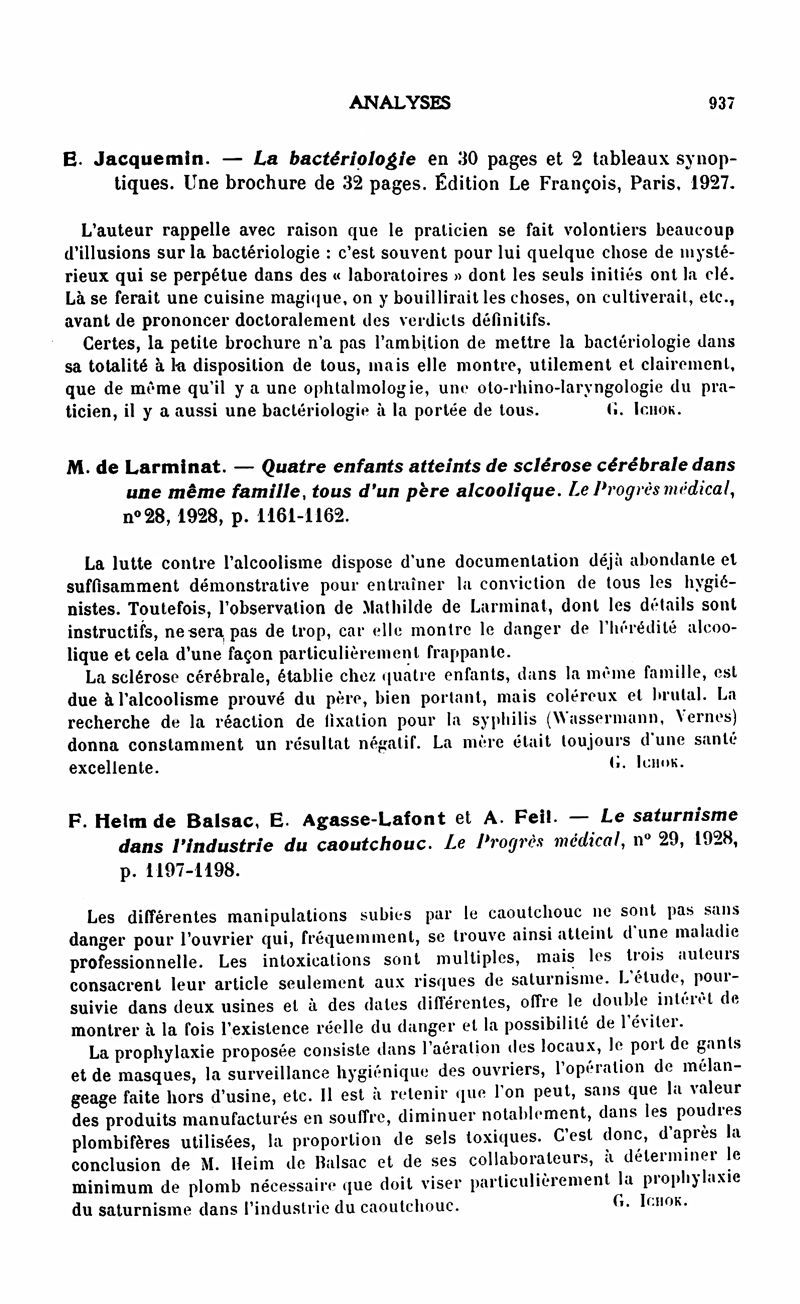 ANALYSES 937

E. Jacquemin. — La bactériologie en 30 pages et 2 tableaux synoptiques. Une brochure de 32 pages. Édition Le François, Paris, 1927.

L'auteur rappelle avec raison que le praticien se fait volontiers beaucoup d'illusions sur la bactériologie : c'est souvent pour lui quelque chose de mystérieux qui se perpétue dans des « laboratoires » dont les seuls initiés ont la clé. Là se ferait une cuisine magique, on y bouillirait les choses, on cultiverait, etc., avant de prononcer doctoralement des verdicts définitifs.

Certes, la petite brochure n'a pas l'ambition de mettre la bactériologie dans sa totalité à la disposition de tous, mais elle montre, utilement et clairement, que de même qu'il y a une ophtalmologie, une oto-rhino-laryngologie du praticien, il y a aussi une bactériologie à la portée de tous. G. Ichok.

M. de Larminat. — Quatre enfants atteints de sclérose cérébrale dans une même famille, tous d'un père alcoolique. Le Progrès médical, n° 28, 1928, p. 1161-1162.

La lutte contre l'alcoolisme dispose d'une documentation déjà abondante et suffisamment démonstrative pour entraîner la conviction de tous les hygiénistes. Toutefois, l'observation de Mathilde de Larminat, dont les détails sont instructifs, ne sera pas de trop, car elle montre le danger de l'hérédité alcoolique et cela d'une façon particulièrement frappante.

La sclérose cérébrale, établie chez quatre enfants, dans la même famille, est due à l'alcoolisme prouvé du père, bien portant, mais coléreux et brutal. La recherche de la réaction de fixation pour la syphilis (Wassermann, Vernes) donna constamment un résultat négatif. La mère était toujours d'une santé excellente. G. Ichok.

F. Heim de Balsac, E. Agasse-Lafont et A. Feil. — Le saturnisme dans l'industrie du caoutchouc. Le Progrès médical, n° 29, 1928, p. 1197-1198.

Les différentes manipulations subies par le caoutchouc ne sont pas sans danger pour l'ouvrier qui, fréquemment, se trouve ainsi atteint d'une maladie professionnelle. Les intoxications sont multiples, mais les trois auteurs consacrent leur article seulement aux risques de saturnisme. L'étude, poursuivie dans deux usines et à des dates différentes, offre le double intérêt de montrer à la fois l'existence réelle du danger et la possibilité de l'éviter.

La prophylaxie proposée consiste dans l'aération des locaux, le port de gants et de masques, la surveillance hygiénique des ouvriers, l'opération de mélangeage faite hors d'usine, etc. Il est à retenir que l'on peut, sans que la valeur des produits manufacturés en souffre, diminuer notablement, dans les poudres plombifères utilisées, la proportion de sels toxiques. C'est donc, d'après la conclusion de M. Heim de Balsac et de ses collaborateurs, à déterminer le minimum de plomb nécessaire que doit viser particulièrement la prophylaxie du saturnisme dans l'industrie du caoutchouc. G. Ichok.